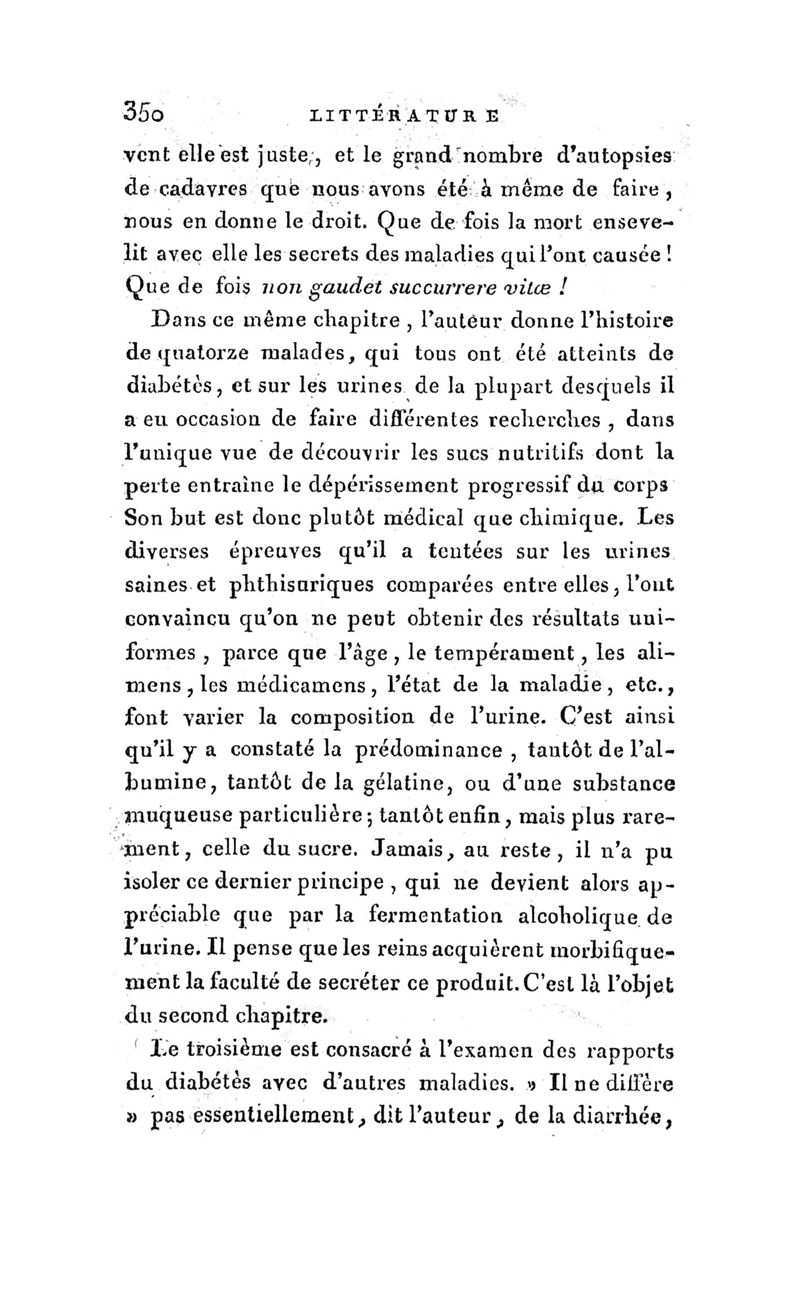 350 LITTÉRATURE

vent elle est juste, et le grand nombre d'autopsies de cadavres que nous avons été à même de faire, nous en donne le droit. Que de fois la mort ensevelit avec elle les secrets des maladies qui l'ont causée ! Que de fois non gaudet succurrere vitæ !

Dans ce même chapitre, l'auteur donne l'histoire de quatorze malades, qui tous ont été atteints de diabétès, et sur les urines de la plupart desquels il a eu occasion de faire différentes recherches, dans l'unique vue de découvrir les sucs nutritifs dont la perte entraîne le dépérissement progressif du corps Son but est donc plutôt médical que chimique. Les diverses épreuves qu'il a tentées sur les urines saines et phthisuriques comparées entre elles, l'ont convaincu qu'on ne peut obtenir des résultats uniformes, parce que l'âge, le tempérament, les alimens, les médicamens, l'état de la maladie, etc., font varier la composition de l'urine. C'est ainsi qu'il y a constaté la prédominance, tantôt de l'albumine, tantôt de la gélatine, ou d'une substance muqueuse particulière; tantôt enfin, mais plus rarement, celle du sucre. Jamais, au reste, il n'a pu isoler ce dernier principe, qui ne devient alors appréciable que par la fermentation alcoholique de l'urine. Il pense que les reins acquièrent morbifiquement la faculté de secréter ce produit. C'est là l'objet du second chapitre.

Le troisième est consacré à l'examen des rapports du diabétès avec d'autres maladies. » Il ne diffère » pas essentiellement, dit l'auteur, de la diarrhée,